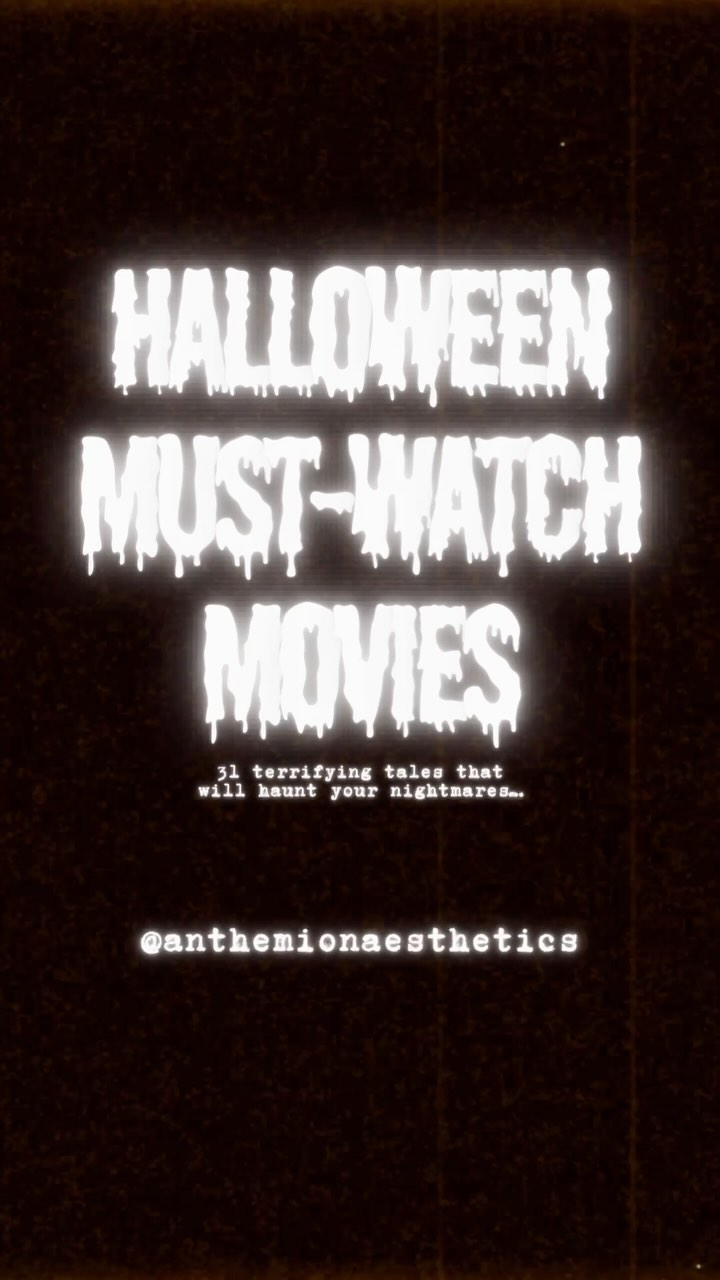 HALLOWEEN MUST-WATCH MOVIES

31 terrifying tales that will haunt your nightmares...

@anthemionaesthetics